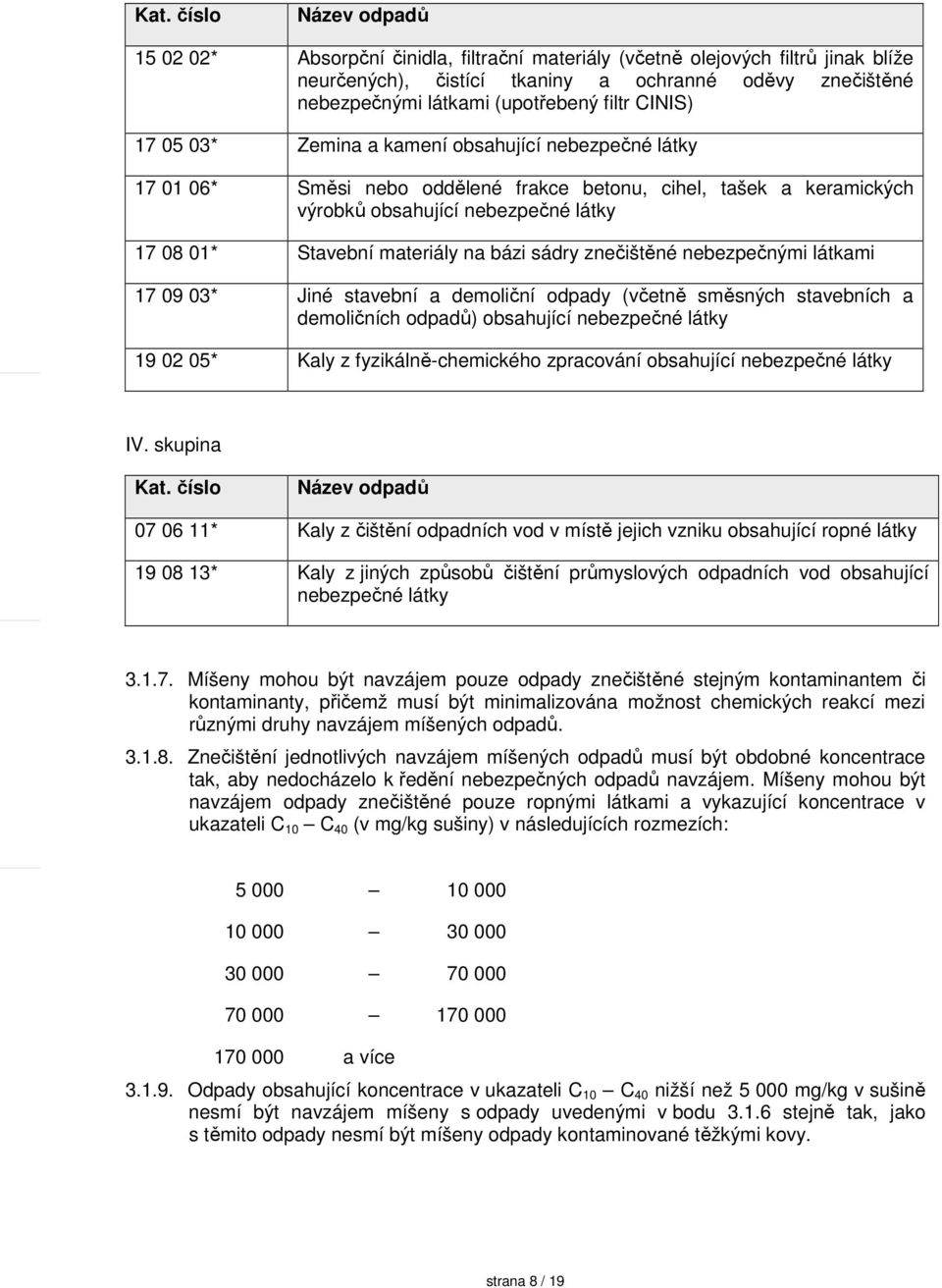 | Kat. číslo | Název odpadů |
|---|---|
| 15 02 02* | Absorpční činidla, filtrační materiály (včetně olejových filtrů jinak blíže neurčených), čistící tkaniny a ochranné oděvy znečištěné nebezpečnými látkami (upotřebený filtr CINIS) |
| 17 05 03* | Zemina a kamení obsahující nebezpečné látky |
| 17 01 06* | Směsi nebo oddělené frakce betonu, cihel, tašek a keramických výrobků obsahující nebezpečné látky |
| 17 08 01* | Stavební materiály na bázi sádry znečištěné nebezpečnými látkami |
| 17 09 03* | Jiné stavební a demoliční odpady (včetně směsných stavebních a demoličních odpadů) obsahující nebezpečné látky |
| 19 02 05* | Kaly z fyzikálně-chemického zpracování obsahující nebezpečné látky |

IV. skupina

| Kat. číslo | Název odpadů |
|---|---|
| 07 06 11* | Kaly z čištění odpadních vod v místě jejich vzniku obsahující ropné látky |
| 19 08 13* | Kaly z jiných způsobů čištění průmyslových odpadních vod obsahující nebezpečné látky |

3.1.7. Míšeny mohou být navzájem pouze odpady znečištěné stejným kontaminantem či kontaminanty, přičemž musí být minimalizována možnost chemických reakcí mezi různými druhy navzájem míšených odpadů.

3.1.8. Znečištění jednotlivých navzájem míšených odpadů musí být obdobné koncentrace tak, aby nedocházelo k ředění nebezpečných odpadů navzájem. Míšeny mohou být navzájem odpady znečištěné pouze ropnými látkami a vykazující koncentrace v ukazateli $C_{10}$ – $C_{40}$ (v mg/kg sušiny) v následujících rozmezích:

5 000 – 10 000

10 000 – 30 000

30 000 – 70 000

70 000 – 170 000

170 000 a více

3.1.9. Odpady obsahující koncentrace v ukazateli $C_{10}$ – $C_{40}$ nižší než 5 000 mg/kg v sušině nesmí být navzájem míšeny s odpady uvedenými v bodu 3.1.6 stejně tak, jako s těmito odpady nesmí být míšeny odpady kontaminované těžkými kovy.

strana 8 / 19